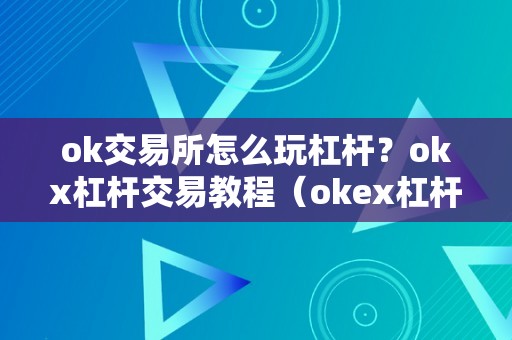 ok交易所怎么玩杠杆？okx杠杆交易教程（okex杠杆